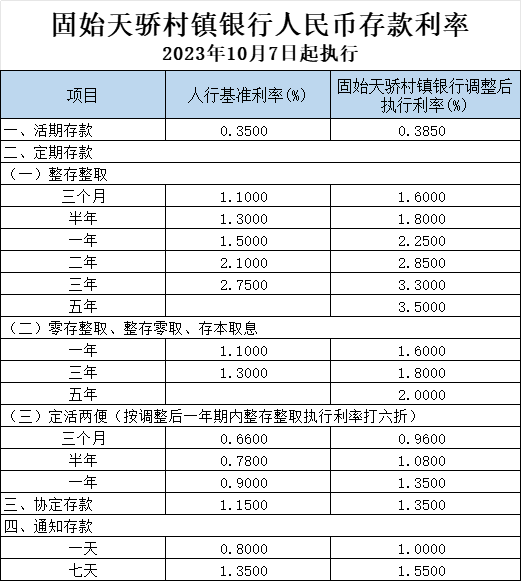 固始天骄村镇银行人民币存款利率
2023年10月7日起执行

| 项目 | 人行基准利率(%) | 固始天骄村镇银行调整后执行利率(%) |
|---|---|---|
| 一、活期存款 | 0.3500 | 0.3850 |
| 二、定期存款 | | |
| （一）整存整取 | | |
| 三个月 | 1.1000 | 1.6000 |
| 半年 | 1.3000 | 1.8000 |
| 一年 | 1.5000 | 2.2500 |
| 二年 | 2.1000 | 2.8500 |
| 三年 | 2.7500 | 3.3000 |
| 五年 | | 3.5000 |
| （二）零存整取、整存零取、存本取息 | | |
| 一年 | 1.1000 | 1.6000 |
| 三年 | 1.3000 | 1.8000 |
| 五年 | | 2.0000 |
| （三）定活两便（按调整后一年期内整存整取执行利率打六折） | | |
| 三个月 | 0.6600 | 0.9600 |
| 半年 | 0.7800 | 1.0800 |
| 一年 | 0.9000 | 1.3500 |
| 三、协定存款 | 1.1500 | 1.3500 |
| 四、通知存款 | | |
| 一天 | 0.8000 | 1.0000 |
| 七天 | 1.3500 | 1.5500 |